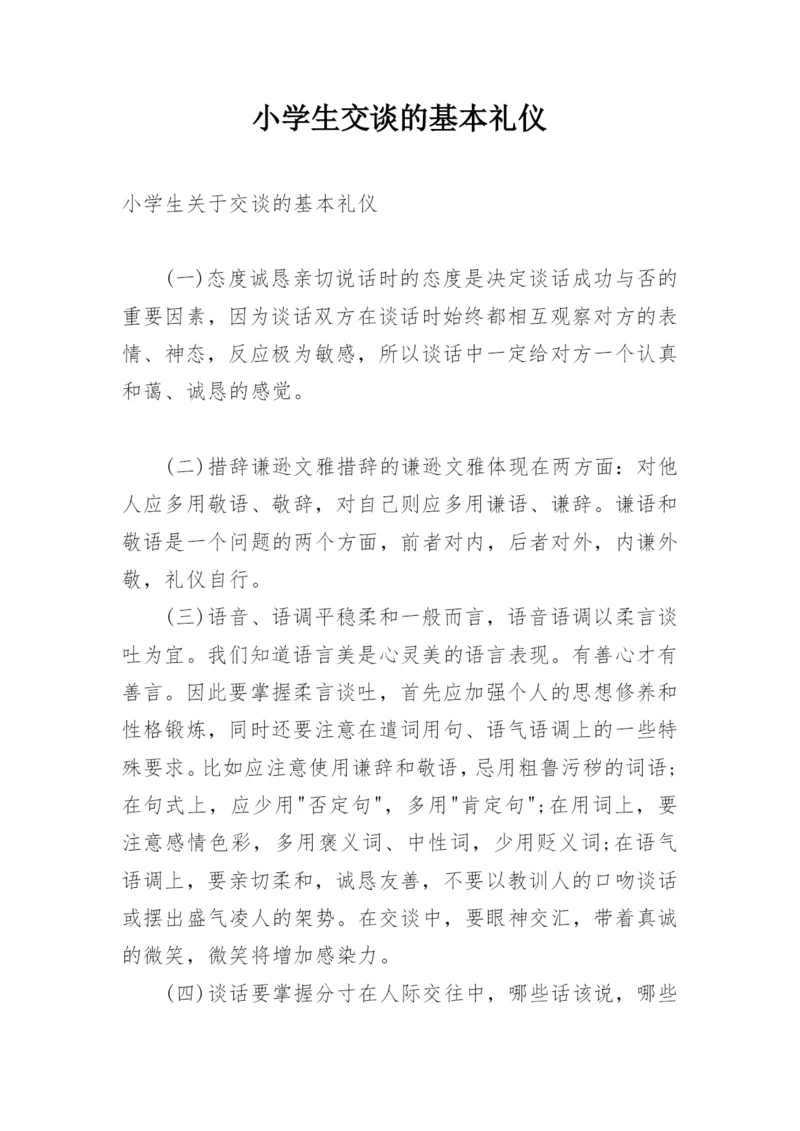 小学生交谈的基本礼仪

小学生关于交谈的基本礼仪

(一)态度诚恳亲切说话时的态度是决定谈话成功与否的重要因素，因为谈话双方在谈话时始终都相互观察对方的表情、神态，反应极为敏感，所以谈话中一定给对方一个认真和蔼、诚恳的感觉。

(二)措辞谦逊文雅措辞的谦逊文雅体现在两方面：对他人应多用敬语、敬辞，对自己则应多用谦语、谦辞。谦语和敬语是一个问题的两个方面，前者对内，后者对外，内谦外敬，礼仪自行。

(三)语音、语调平稳柔和一般而言，语音语调以柔言谈吐为宜。我们知道语言美是心灵美的语言表现。有善心才有善言。因此要掌握柔言谈吐，首先应加强个人的思想修养和性格锻炼，同时还要注意在遣词用句、语气语调上的一些特殊要求。比如应注意使用谦辞和敬语，忌用粗鲁污秽的词语；在句式上，应少用"否定句"，多用"肯定句";在用词上，要注意感情色彩，多用褒义词、中性词，少用贬义词;在语气语调上，要亲切柔和，诚恳友善，不要以教训人的口吻谈话或摆出盛气凌人的架势。在交谈中，要眼神交汇，带着真诚的微笑，微笑将增加感染力。

(四)谈话要掌握分寸在人际交往中，哪些话该说，哪些